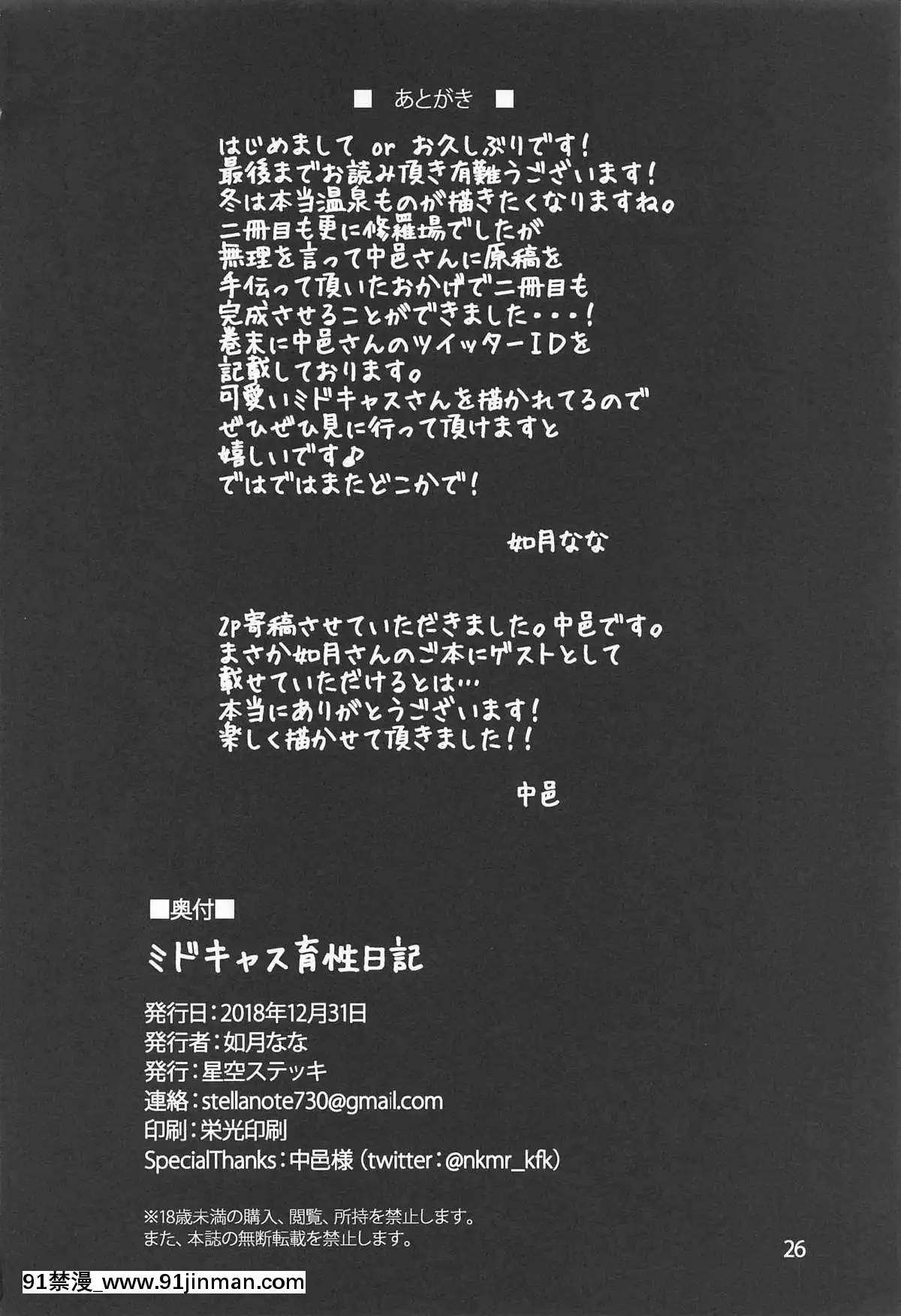 ■ あとがき ■

はじめまして or お久しぶりです！
最後までお読み頂き有難うございます！
冬は本当温泉ものが描きたくなりますね。
二冊目も更に修羅場でしたが
無理を言って中邑さんに原稿を
手伝って頂いたおかげで二冊目も
完成させることができました・・・！
巻末に中邑さんのツイッターIDを
記載しております。
可愛いミドキャスさんを描かれてるので
ぜひぜひ見に行って頂けますと
嬉しいです♪
ではではまたどこかで！

如月なな

2P寄稿させていただきました。中邑です。
まさか如月さんのご本にゲストとして
載せていただけるとは…
本当にありがとうございます！
楽しく描かせて頂きました！！

中邑

■奥付■
ミドキャス育性日記

発行日：2018年12月31日
発行者：如月なな
発行：星空ステッキ
連絡：stellanote730@gmail.com
印刷：栄光印刷
SpecialThanks：中邑様（twitter：@nkmr_kfk）

※18歳未満の購入、閲覧、所持を禁止します。
また、本誌の無断転載を禁止します。

26

91禁漫_www.91jinman.com